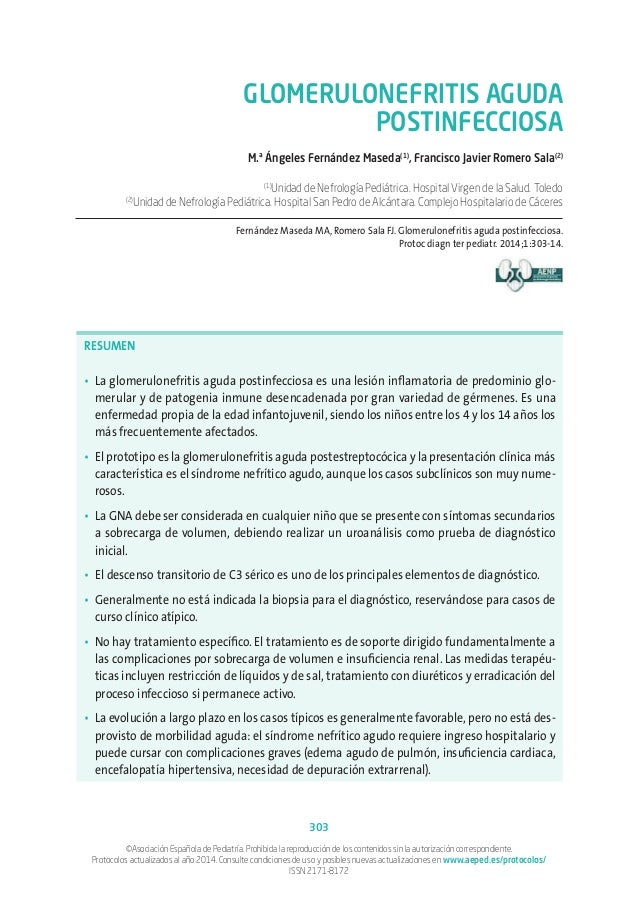 GLOMERULONEFRITIS AGUDA POSTINFECCIOSA

M.ª Ángeles Fernández Maseda$^{(1)}$, Francisco Javier Romero Sala$^{(2)}$

$^{(1)}$Unidad de Nefrología Pediátrica. Hospital Virgen de la Salud. Toledo
$^{(2)}$Unidad de Nefrología Pediátrica. Hospital San Pedro de Alcántara. Complejo Hospitalario de Cáceres

Fernández Maseda MA, Romero Sala FJ. Glomerulonefritis aguda postinfecciosa. Protoc diagn ter pediatr. 2014;1:303-14.

AENP

RESUMEN

• La glomerulonefritis aguda postinfecciosa es una lesión inflamatoria de predominio glomerular y de patogenia inmune desencadenada por gran variedad de gérmenes. Es una enfermedad propia de la edad infantojuvenil, siendo los niños entre los 4 y los 14 años los más frecuentemente afectados.

• El prototipo es la glomerulonefritis aguda postestreptocócica y la presentación clínica más característica es el síndrome nefrítico agudo, aunque los casos subclínicos son muy numerosos.

• La GNA debe ser considerada en cualquier niño que se presente con síntomas secundarios a sobrecarga de volumen, debiendo realizar un uroanálisis como prueba de diagnóstico inicial.

• El descenso transitorio de C3 sérico es uno de los principales elementos de diagnóstico.

• Generalmente no está indicada la biopsia para el diagnóstico, reservándose para casos de curso clínico atípico.

• No hay tratamiento específico. El tratamiento es de soporte dirigido fundamentalmente a las complicaciones por sobrecarga de volumen e insuficiencia renal. Las medidas terapéuticas incluyen restricción de líquidos y de sal, tratamiento con diuréticos y erradicación del proceso infeccioso si permanece activo.

• La evolución a largo plazo en los casos típicos es generalmente favorable, pero no está desprovisto de morbilidad aguda: el síndrome nefrítico agudo requiere ingreso hospitalario y puede cursar con complicaciones graves (edema agudo de pulmón, insuficiencia cardiaca, encefalopatía hipertensiva, necesidad de depuración extrarrenal).

303

©Asociación Española de Pediatría. Prohibida la reproducción de los contenidos sin la autorización correspondiente.
Protocolos actualizados al año 2014. Consulte condiciones de uso y posibles nuevas actualizaciones en www.aeped.es/protocolos/
ISSN 2171-8172